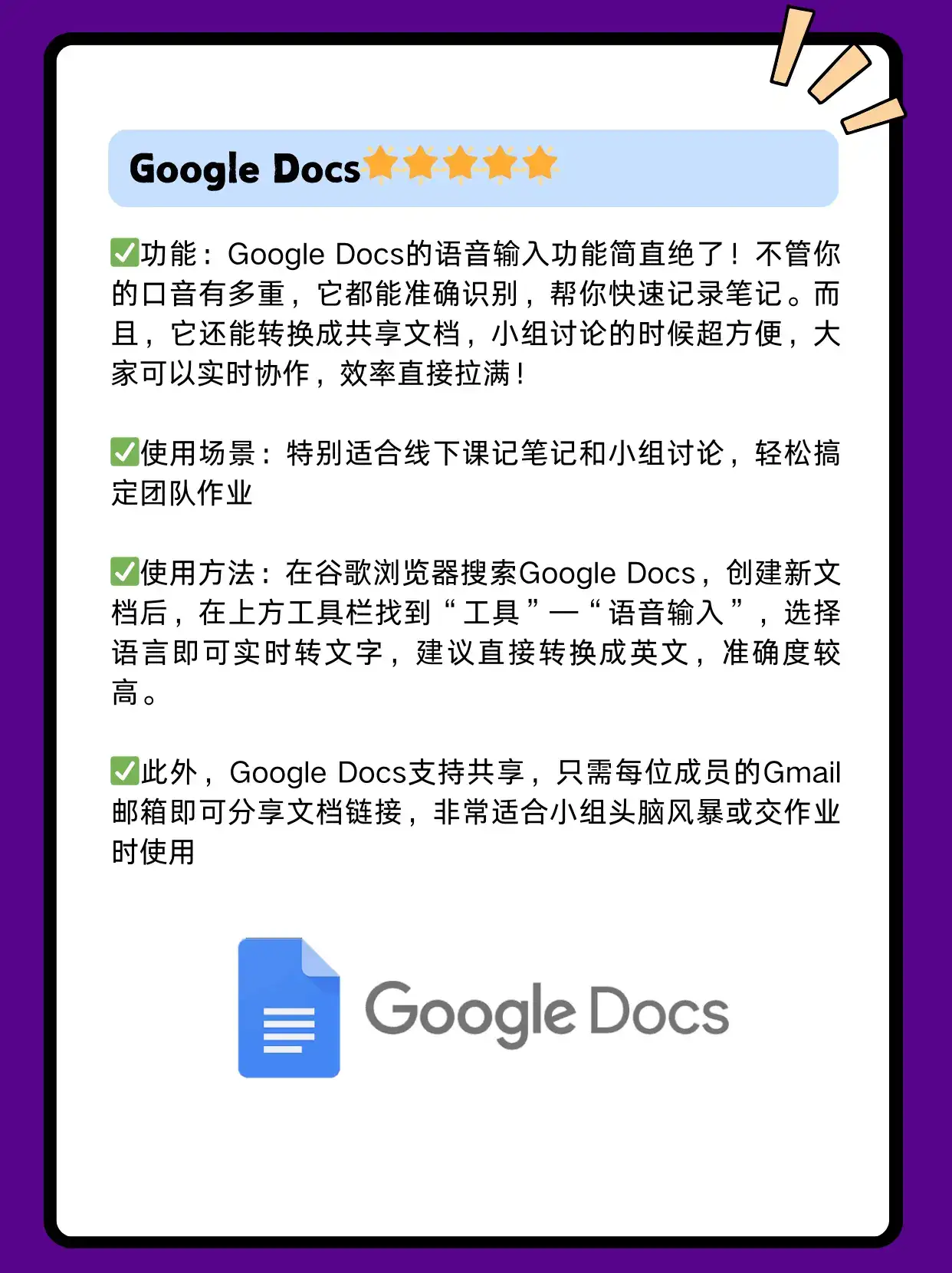 Google Docs⭐⭐⭐⭐⭐

✅功能：Google Docs的语音输入功能简直绝了！不管你的口音有多重，它都能准确识别，帮你快速记录笔记。而且，它还能转换成共享文档，小组讨论的时候超方便，大家可以实时协作，效率直接拉满！

✅使用场景：特别适合线下课记笔记和小组讨论，轻松搞定团队作业

✅使用方法：在谷歌浏览器搜索Google Docs，创建新文档后，在上方工具栏找到“工具”—“语音输入”，选择语言即可实时转文字，建议直接转换成英文，准确度较高。

✅此外，Google Docs支持共享，只需每位成员的Gmail邮箱即可分享文档链接，非常适合小组头脑风暴或交作业时使用

Google Docs